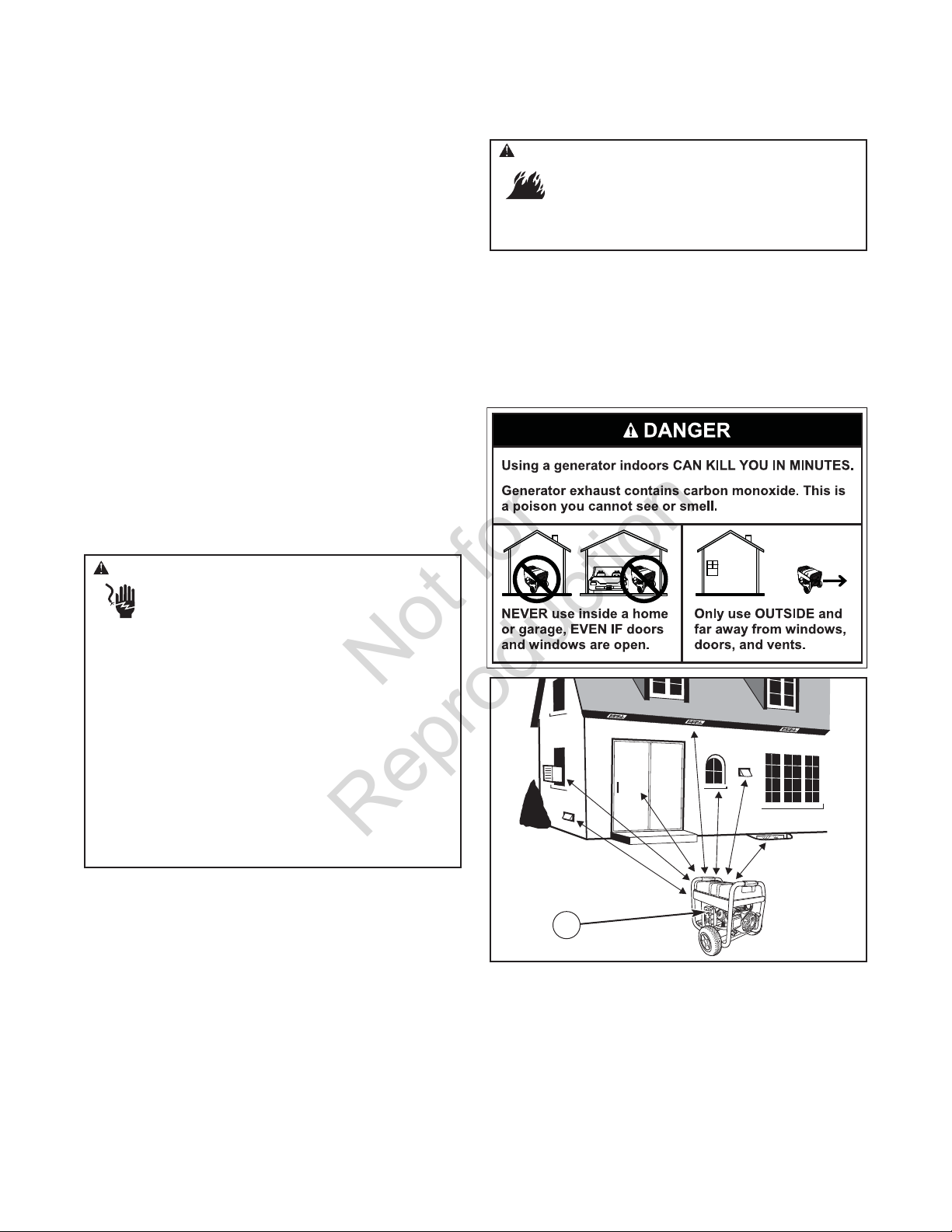 DANGER

Using a generator indoors CAN KILL YOU IN MINUTES.

Generator exhaust contains carbon monoxide. This is a poison you cannot see or smell.

NEVER use inside a home or garage, EVEN IF doors and windows are open.

Only use OUTSIDE and far away from windows, doors, and vents.

Not for Reproduction